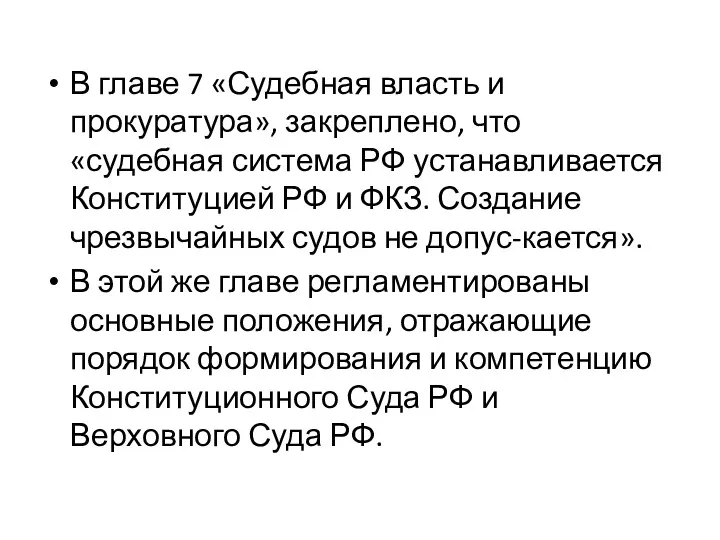 • В главе 7 «Судебная власть и прокуратура», закреплено, что «судебная система РФ устанавливается Конституцией РФ и ФКЗ. Создание чрезвычайных судов не допус-кается».
• В этой же главе регламентированы основные положения, отражающие порядок формирования и компетенцию Конституционного Суда РФ и Верховного Суда РФ.